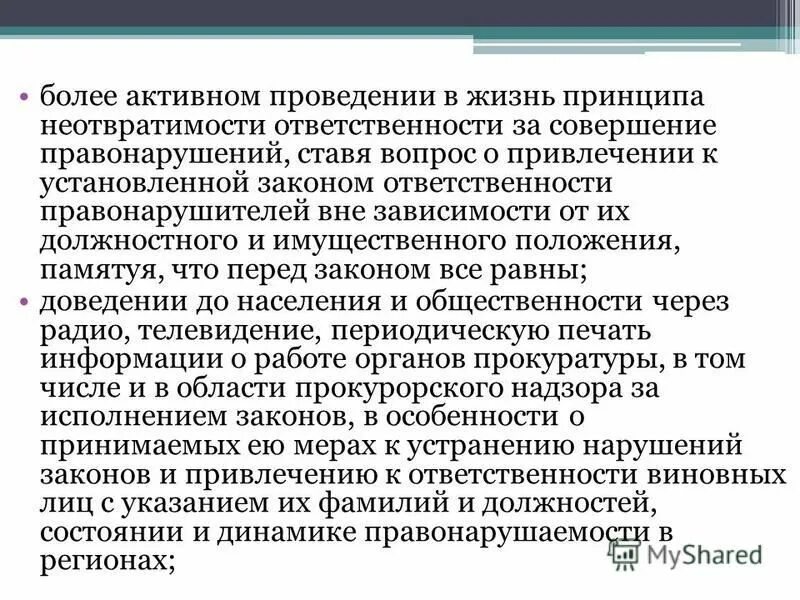 • более активном проведении в жизнь принципа неотвратимости ответственности за совершение правонарушений, ставя вопрос о привлечении к установленной законом ответственности правонарушителей вне зависимости от их должностного и имущественного положения, памятуя, что перед законом все равны;
• доведении до населения и общественности через радио, телевидение, периодическую печать информации о работе органов прокуратуры, в том числе и в области прокурорского надзора за исполнением законов, в особенности о принимаемых ею мерах к устранению нарушений законов и привлечению к ответственности виновных лиц с указанием их фамилий и должностей, состоянии и динамике правонарушаемости в регионах;

MyShared